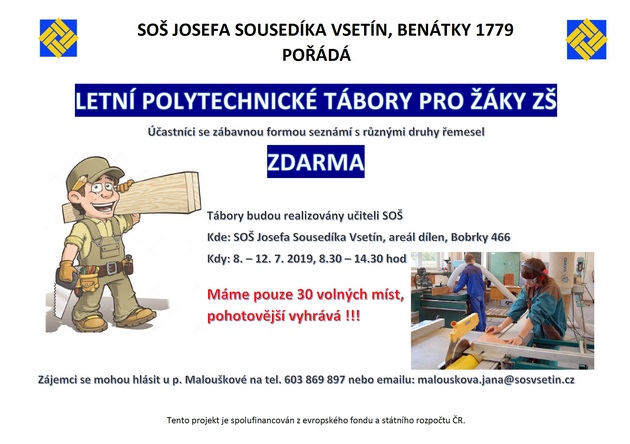 SOŠ JOSEFA SOUSEDÍKA VSETÍN, BENÁTKY 1779
POŘÁDÁ

LETNÍ POLYTECHNICKÉ TÁBORY PRO ŽÁKY ZŠ

Účastníci se zábavnou formou seznámí s různými druhy řemesel

ZDARMA

Tábory budou realizovány učiteli SOŠ

Kde: SOŠ Josefa Sousedíka Vsetín, areál dílen, Bobrky 466

Kdy: 8. – 12. 7. 2019, 8.30 – 14.30 hod

Máme pouze 30 volných míst, pohotovější vyhrává !!!

Zájemci se mohou hlásit u p. Malouškové na tel. 603 869 897 nebo emailu: malouskova.jana@sosvsetin.cz

Tento projekt je spolufinancován z evropského fondu a státního rozpočtu ČR.